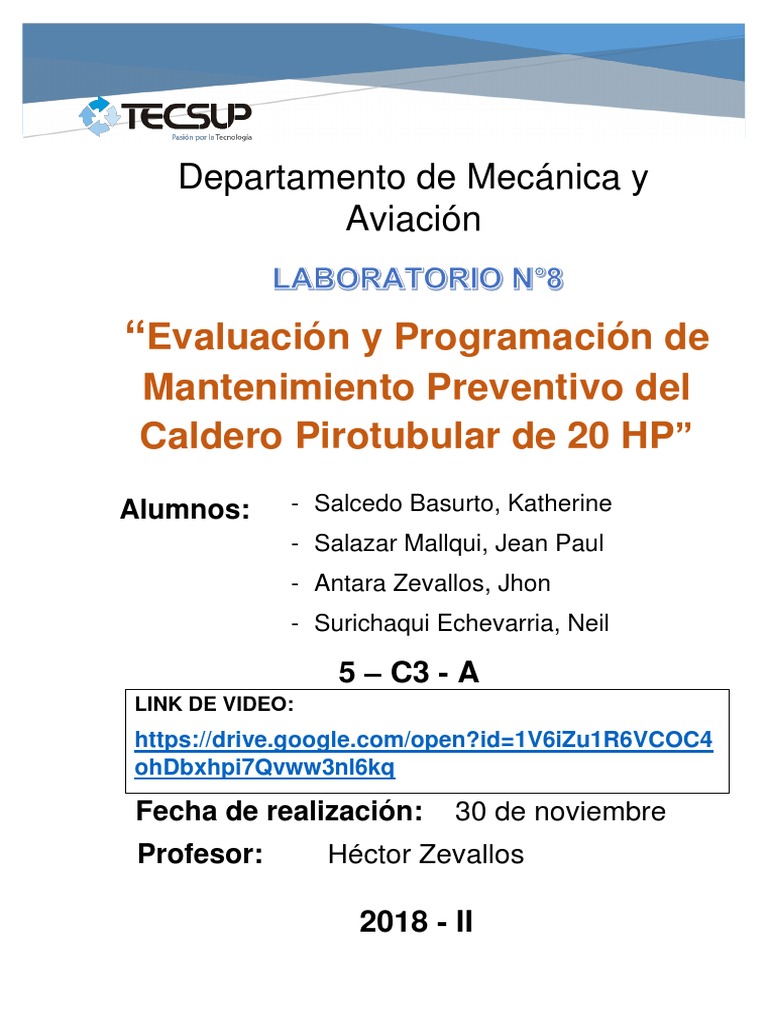 TECSUP
Pasión por la Tecnología

Departamento de Mecánica y Aviación

LABORATORIO N°8

“Evaluación y Programación de Mantenimiento Preventivo del Caldero Pirotubular de 20 HP”

Alumnos:
- Salcedo Basurto, Katherine
- Salazar Mallqui, Jean Paul
- Antara Zevallos, Jhon
- Surichaqui Echevarria, Neil

5 – C3 - A

LINK DE VIDEO:
https://drive.google.com/open?id=1V6iZu1R6VCOC4ohDbxhpi7Qvww3nl6kq

Fecha de realización: 30 de noviembre

Profesor: Héctor Zevallos

2018 - II